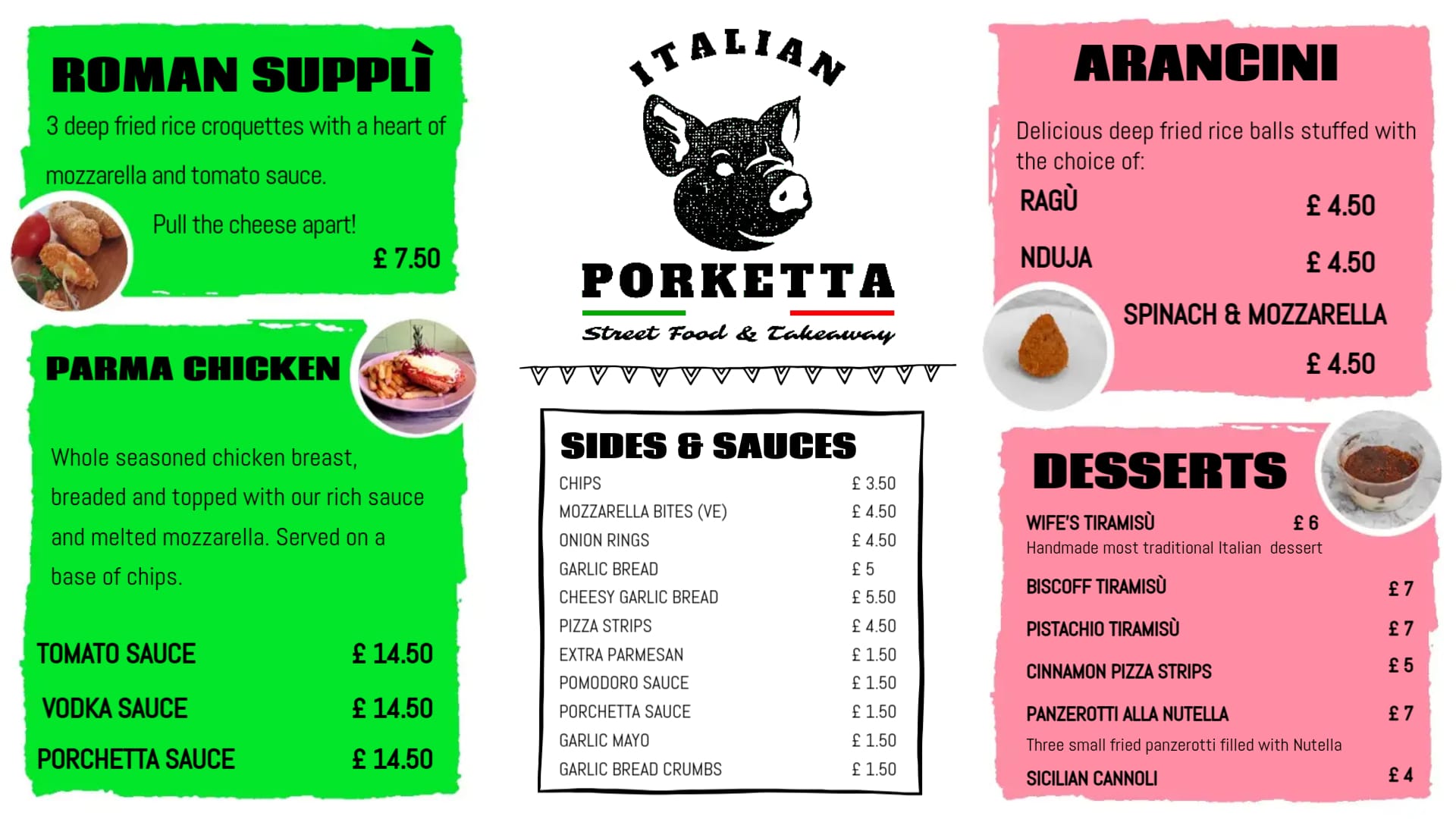 ROMAN SUPPLÌ

3 deep fried rice croquettes with a heart of mozzarella and tomato sauce.

Pull the cheese apart!

£ 7.50

PARMA CHICKEN

Whole seasoned chicken breast, breaded and topped with our rich sauce and melted mozzarella. Served on a base of chips.

| | |
|---|---|
| TOMATO SAUCE | £ 14.50 |
| VODKA SAUCE | £ 14.50 |
| PORCHETTA SAUCE | £ 14.50 |

ITALIAN

PORKETTA

Street Food & Takeaway

SIDES & SAUCES

| | |
|---|---|
| CHIPS | £ 3.50 |
| MOZZARELLA BITES (VE) | £ 4.50 |
| ONION RINGS | £ 4.50 |
| GARLIC BREAD | £ 5 |
| CHEESY GARLIC BREAD | £ 5.50 |
| PIZZA STRIPS | £ 4.50 |
| EXTRA PARMESAN | £ 1.50 |
| POMODORO SAUCE | £ 1.50 |
| PORCHETTA SAUCE | £ 1.50 |
| GARLIC MAYO | £ 1.50 |
| GARLIC BREAD CRUMBS | £ 1.50 |

ARANCINI

Delicious deep fried rice balls stuffed with the choice of:

| | |
|---|---|
| RAGÙ | £ 4.50 |
| NDUJA | £ 4.50 |
| SPINACH & MOZZARELLA | £ 4.50 |

DESSERTS

WIFE'S TIRAMISÙ £ 6
Handmade most traditional Italian dessert

BISCOFF TIRAMISÙ £ 7

PISTACHIO TIRAMISÙ £ 7

CINNAMON PIZZA STRIPS £ 5

PANZEROTTI ALLA NUTELLA £ 7
Three small fried panzerotti filled with Nutella

SICILIAN CANNOLI £ 4